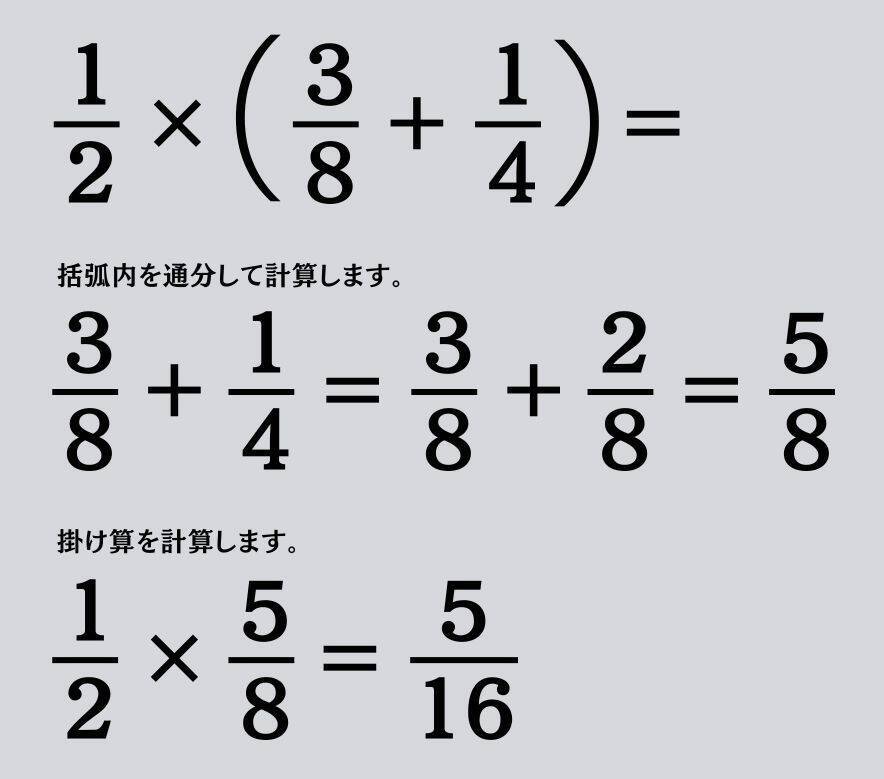 $\frac{1}{2} \times \left(\frac{3}{8} + \frac{1}{4}\right) =$

括弧内を通分して計算します。

$\frac{3}{8} + \frac{1}{4} = \frac{3}{8} + \frac{2}{8} = \frac{5}{8}$

掛け算を計算します。

$\frac{1}{2} \times \frac{5}{8} = \frac{5}{16}$